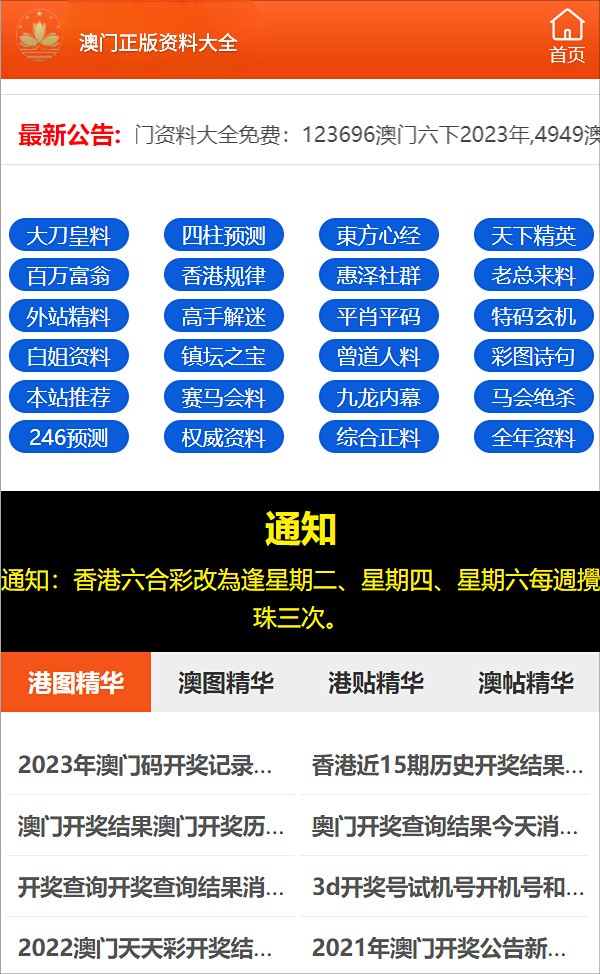 澳门正版资料大全

首页

最新公告: 门资料大全免费：123696澳门六下2023年,4949澳

大刀皇料
四柱预测
東方心经
天下精英
百万富翁
香港规律
惠泽社群
老总来料
外站精料
高手解迷
平肖平码
特码玄机
白姐资料
镇坛之宝
曾道人料
彩图诗句
本站推荐
赛马会料
九龙内幕
马会绝杀
246预测
权威资料
综合正料
全年资料

通知

通知：香港六合彩改為逢星期二、星期四、星期六每週攪珠三次。

港图精华
澳图精华
港贴精华
澳帖精华

2023年澳门码开奖记录...
香港近15期历史开奖结果...
澳门开奖结果澳门开奖历...
奥门开奖查询结果今天消...
开奖查询开奖查询结果消...
3d开奖号试机号开机号和...
2022澳门天天彩开奖结...
2021年澳门开奖公告新...